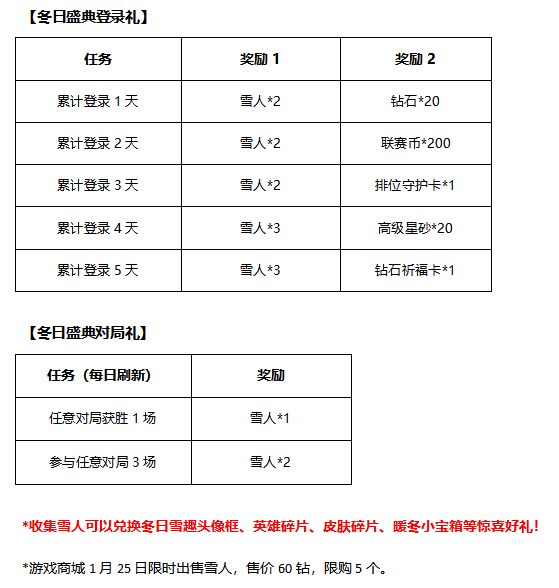 【冬日盛典登录礼】

| 任务 | 奖励 1 | 奖励 2 |
|---|---|---|
| 累计登录 1 天 | 雪人*2 | 钻石*20 |
| 累计登录 2 天 | 雪人*2 | 联赛币*200 |
| 累计登录 3 天 | 雪人*2 | 排位守护卡*1 |
| 累计登录 4 天 | 雪人*3 | 高级星砂*20 |
| 累计登录 5 天 | 雪人*3 | 钻石祈福卡*1 |

【冬日盛典对局礼】

| 任务（每日刷新） | 奖励 |
|---|---|
| 任意对局获胜 1 场 | 雪人*1 |
| 参与任意对局 3 场 | 雪人*2 |

*收集雪人可以兑换冬日雪趣头像框、英雄碎片、皮肤碎片、暖冬小宝箱等惊喜好礼！

*游戏商城 1 月 25 日限时出售雪人，售价 60 钻，限购 5 个。